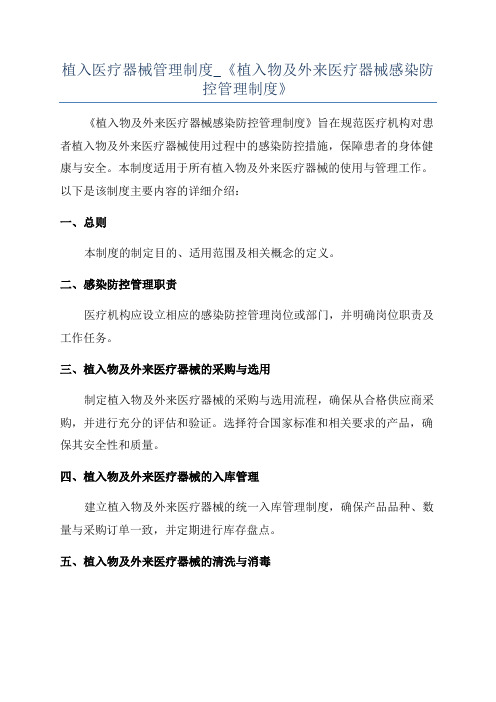 植入医疗器械管理制度_《植入物及外来医疗器械感染防控管理制度》

《植入物及外来医疗器械感染防控管理制度》旨在规范医疗机构对患者植入物及外来医疗器械使用过程中的感染防控措施，保障患者的身体健康与安全。本制度适用于所有植入物及外来医疗器械的使用与管理工作。以下是该制度主要内容的详细介绍：

一、总则

本制度的制定目的、适用范围及相关概念的定义。

二、感染防控管理职责

医疗机构应设立相应的感染防控管理岗位或部门，并明确岗位职责及工作任务。

三、植入物及外来医疗器械的采购与选用

制定植入物及外来医疗器械的采购与选用流程，确保从合格供应商采购，并进行充分的评估和验证。选择符合国家标准和相关要求的产品，确保其安全性和质量。

四、植入物及外来医疗器械的入库管理

建立植入物及外来医疗器械的统一入库管理制度，确保产品品种、数量与采购订单一致，并定期进行库存盘点。

五、植入物及外来医疗器械的清洗与消毒